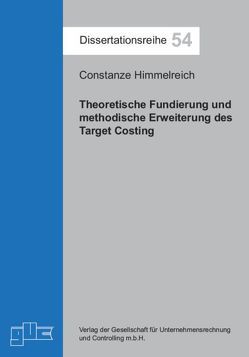 Dissertationsreihe 54

Constanze Himmelreich

Theoretische Fundierung und methodische Erweiterung des Target Costing

guc

Verlag der Gesellschaft für Unternehmensrechnung und Controlling m.b.H.